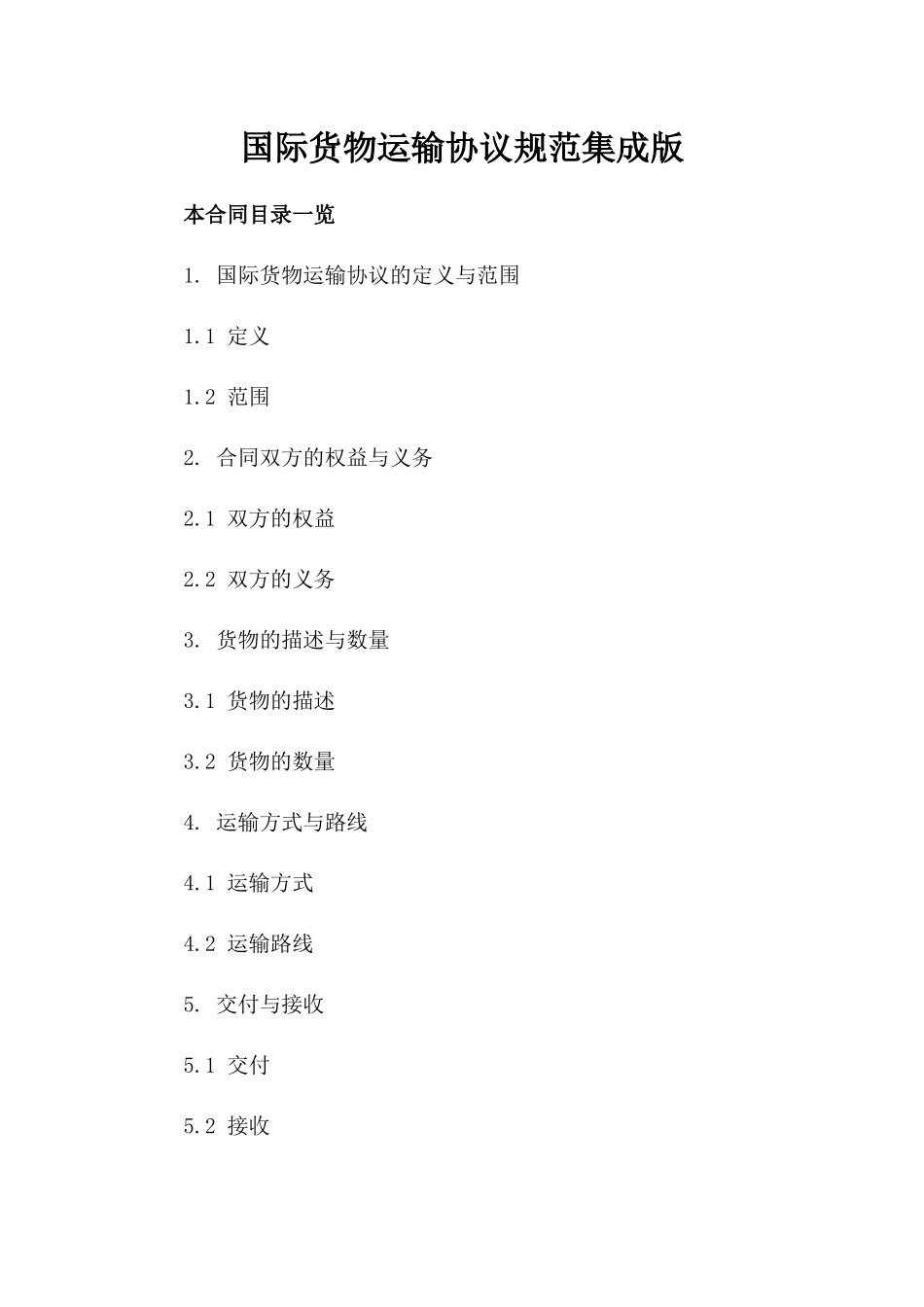 国际货物运输协议规范集成版

本合同目录一览

1. 国际货物运输协议的定义与范围

1.1 定义

1.2 范围

2. 合同双方的权益与义务

2.1 双方的权益

2.2 双方的义务

3. 货物的描述与数量

3.1 货物的描述

3.2 货物的数量

4. 运输方式与路线

4.1 运输方式

4.2 运输路线

5. 交付与接收

5.1 交付

5.2 接收